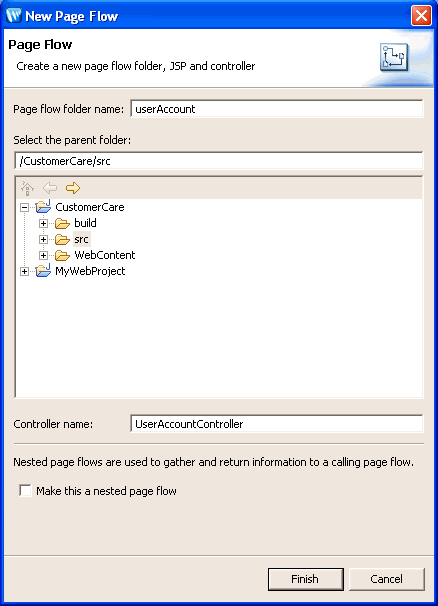 New Page Flow

Page Flow

Create a new page flow folder, JSP and controller

Page flow folder name: userAccount

Select the parent folder:

/CustomerCare/src

CustomerCare
build
src
WebContent
MyWebProject

Controller name: UserAccountController

Nested page flows are used to gather and return information to a calling page flow.

Make this a nested page flow

Finish

Cancel